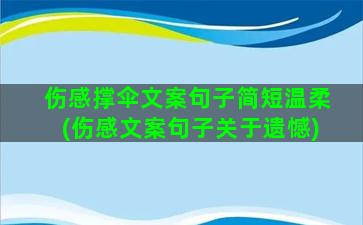 伤感撑伞文案句子简短温柔
(伤感文案句子关于遗憾)